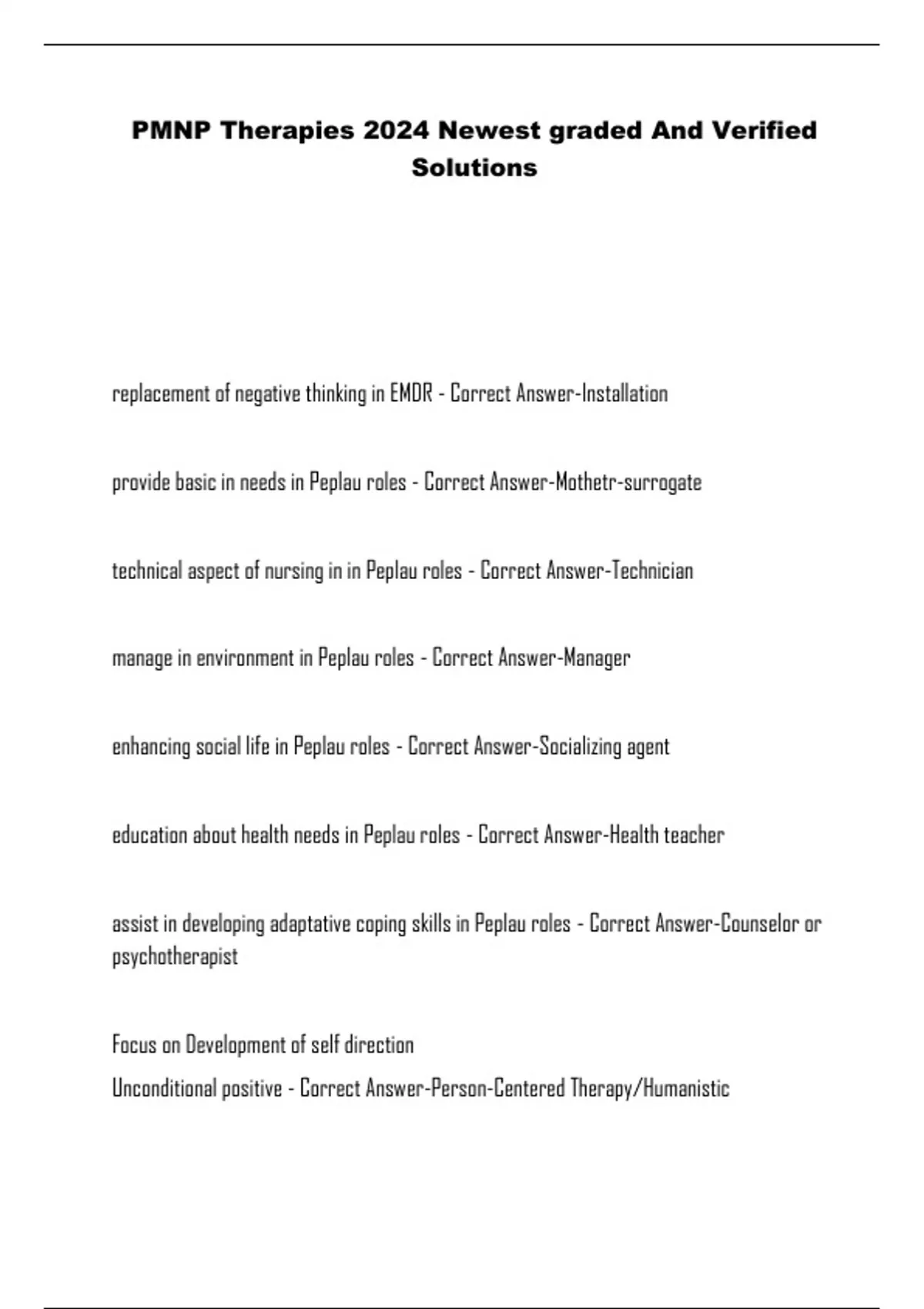 PMNP Therapies 2024 Newest graded And Verified Solutions

replacement of negative thinking in EMDR - Correct Answer-Installation

provide basic in needs in Peplau roles - Correct Answer-Mothetr-surrogate

technical aspect of nursing in in Peplau roles - Correct Answer-Technician

manage in environment in Peplau roles - Correct Answer-Manager

enhancing social life in Peplau roles - Correct Answer-Socializing agent

education about health needs in Peplau roles - Correct Answer-Health teacher

assist in developing adaptative coping skills in Peplau roles - Correct Answer-Counselor or psychotherapist

Focus on Development of self direction
Unconditional positive - Correct Answer-Person-Centered Therapy/Humanistic